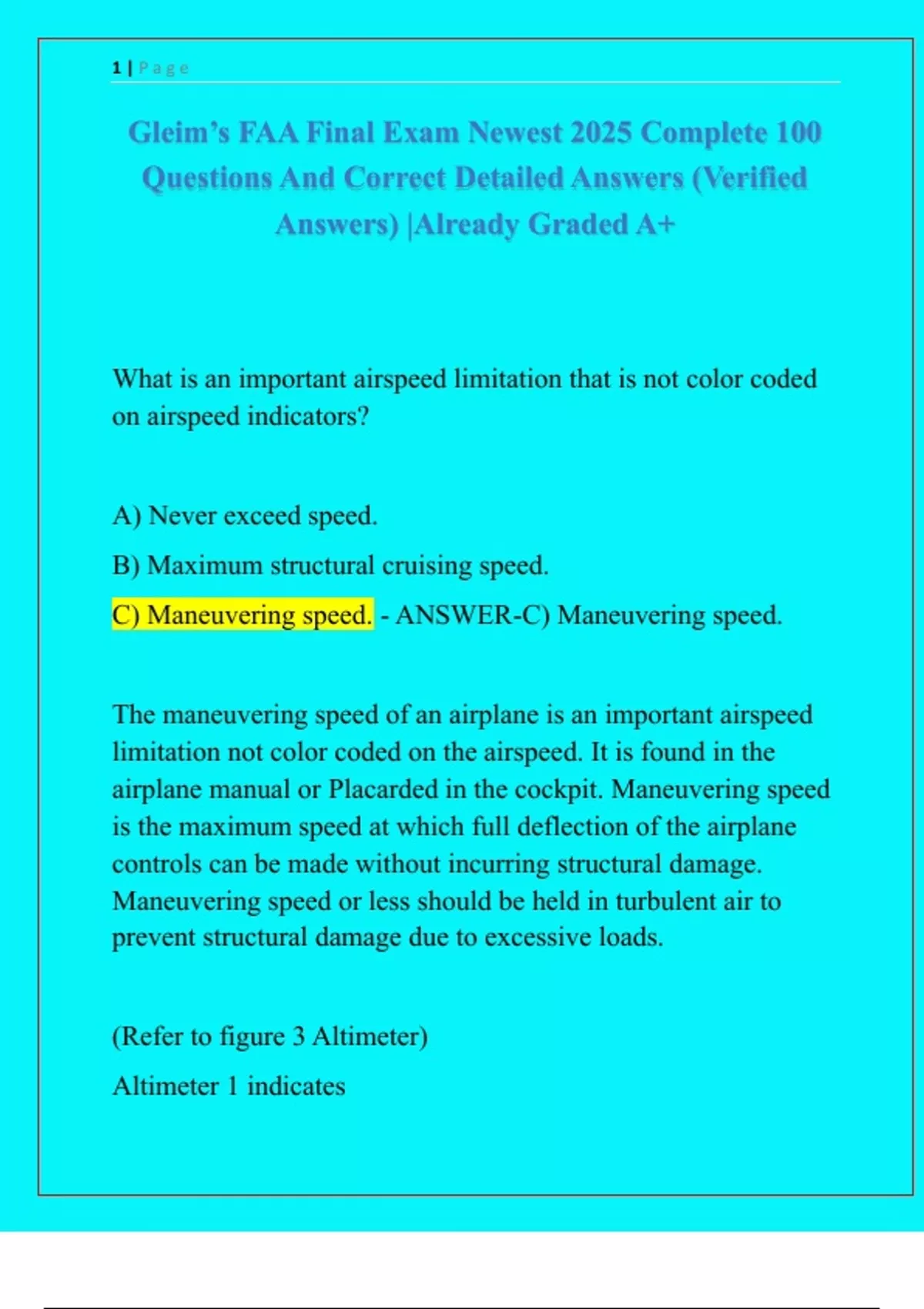 1 | Page

Gleim's FAA Final Exam Newest 2025 Complete 100 Questions And Correct Detailed Answers (Verified Answers) |Already Graded A+

What is an important airspeed limitation that is not color coded on airspeed indicators?

A) Never exceed speed.

B) Maximum structural cruising speed.

C) Maneuvering speed. - ANSWER-C) Maneuvering speed.

The maneuvering speed of an airplane is an important airspeed limitation not color coded on the airspeed. It is found in the airplane manual or Placarded in the cockpit. Maneuvering speed is the maximum speed at which full deflection of the airplane controls can be made without incurring structural damage. Maneuvering speed or less should be held in turbulent air to prevent structural damage due to excessive loads.

(Refer to figure 3 Altimeter)

Altimeter 1 indicates